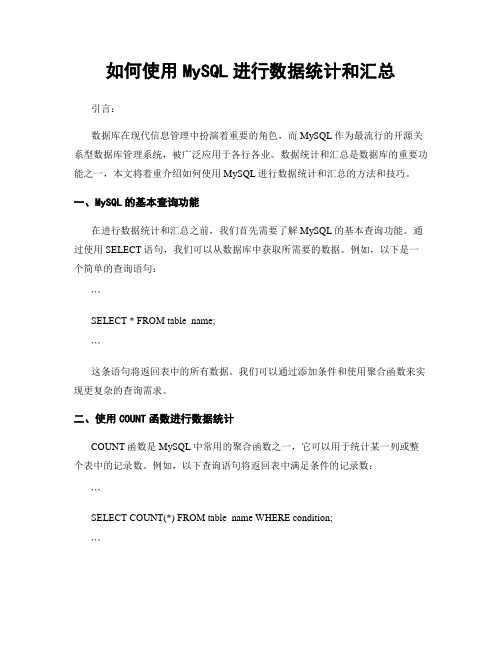 如何使用 MySQL 进行数据统计和汇总

引言：

数据库在现代信息管理中扮演着重要的角色，而 MySQL 作为最流行的开源关系型数据库管理系统，被广泛应用于各行各业。数据统计和汇总是数据库的重要功能之一，本文将着重介绍如何使用 MySQL 进行数据统计和汇总的方法和技巧。

一、MySQL 的基本查询功能

在进行数据统计和汇总之前，我们首先需要了解 MySQL 的基本查询功能。通过使用 SELECT 语句，我们可以从数据库中获取所需要的数据。例如，以下是一个简单的查询语句：

```

SELECT * FROM table_name;

```

这条语句将返回表中的所有数据。我们可以通过添加条件和使用聚合函数来实现更复杂的查询需求。

二、使用 COUNT 函数进行数据统计

COUNT 函数是 MySQL 中常用的聚合函数之一，它可以用于统计某一列或整个表中的记录数。例如，以下查询语句将返回表中满足条件的记录数：

```

SELECT COUNT(*) FROM table_name WHERE condition;

```